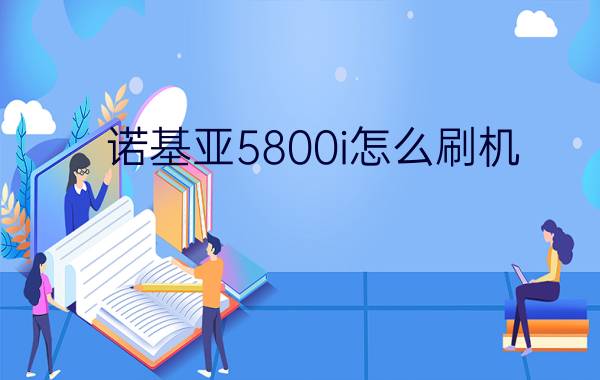 诺基亚5800i怎么刷机